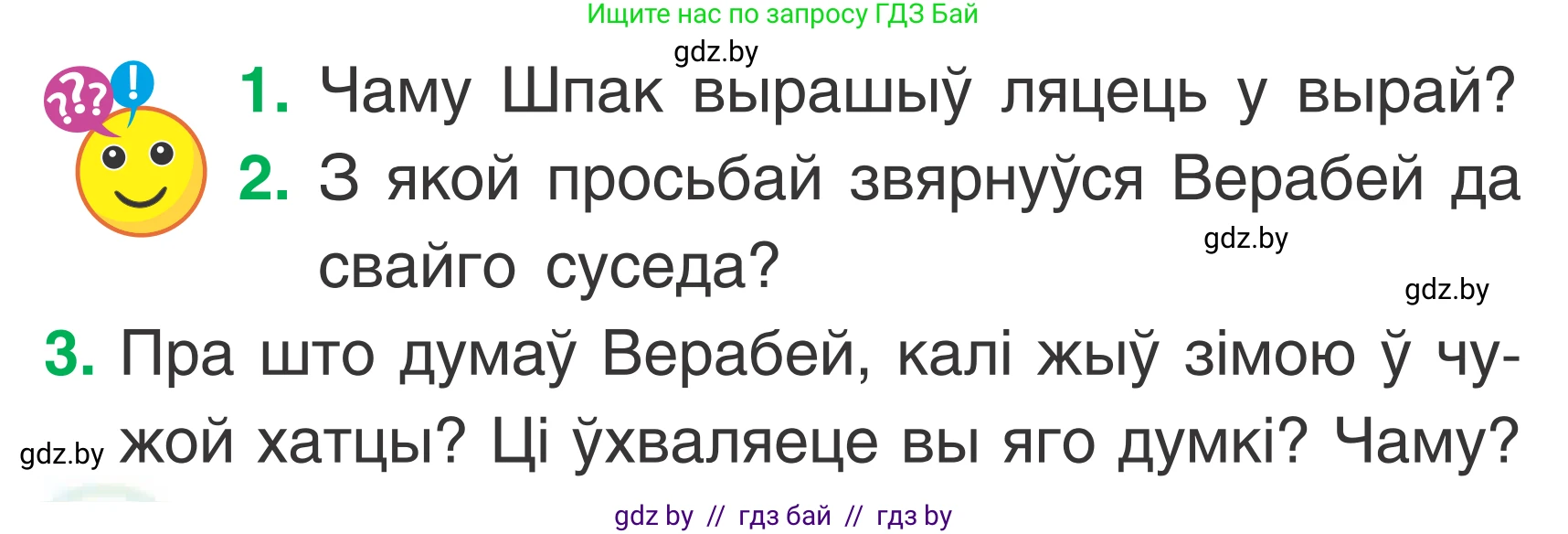 Ищите нас по запросу ГДЗ Бай

gdz.by

???!

1. Чаму Шпак вырашыў ляцець у вырай?

2. З якой просьбай звярнуўся Верабей да свайго суседа?

gdz.by

gdz.by

3. Пра што думаў Верабей, калі жыў зімою ў чужой хатцы? Ці ўхваляеце вы яго думкі? Чаму?

gdz.by

gdz by // гдз бай // гдз by